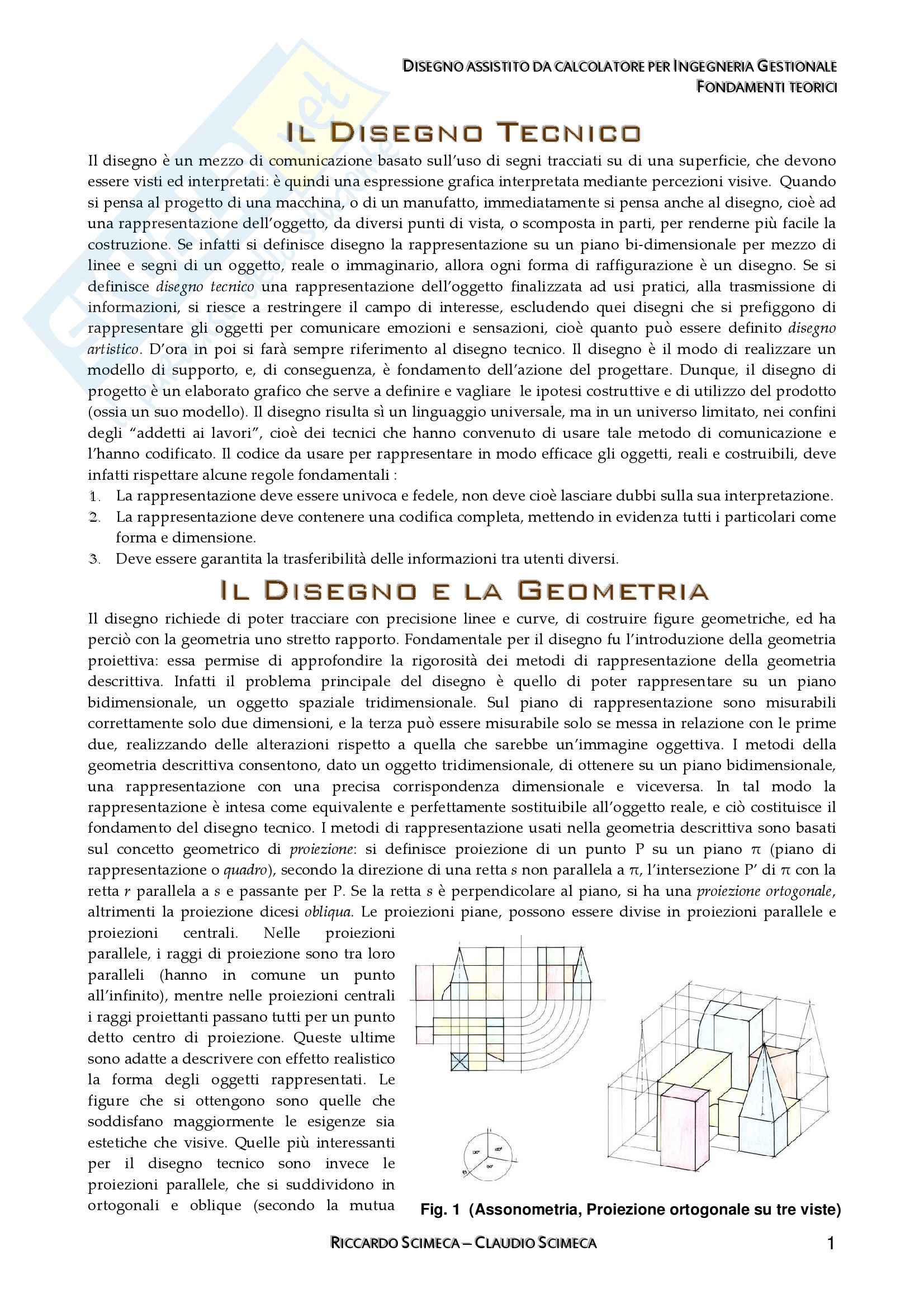 DISEGNO ASSISTITO DA CALCOLATORE PER INGEGNERIA GESTIONALE
FONDAMENTI TEORICI

IL DISEGNO TECNICO

Il disegno è un mezzo di comunicazione basato sull'uso di segni tracciati su di una superficie, che devono essere visti ed interpretati: è quindi una espressione grafica interpretata mediante percezioni visive. Quando si pensa al progetto di una macchina, o di un manufatto, immediatamente si pensa anche al disegno, cioè ad una rappresentazione dell'oggetto, da diversi punti di vista, o scomposta in parti, per renderne più facile la costruzione. Se infatti si definisce disegno la rappresentazione su un piano bi-dimensionale per mezzo di linee e segni di un oggetto, reale o immaginario, allora ogni forma di raffigurazione è un disegno. Se si definisce disegno tecnico una rappresentazione dell'oggetto finalizzata ad usi pratici, alla trasmissione di informazioni, si riesce a restringere il campo di interesse, escludendo quei disegni che si prefiggono di rappresentare gli oggetti per comunicare emozioni e sensazioni, cioè quanto può essere definito disegno artistico. D'ora in poi si farà sempre riferimento al disegno tecnico. Il disegno è il modo di realizzare un modello di supporto, e, di conseguenza, è fondamento dell'azione del progettare. Dunque, il disegno di progetto è un elaborato grafico che serve a definire e vagliare le ipotesi costruttive e di utilizzo del prodotto (ossia un suo modello). Il disegno risulta sì un linguaggio universale, ma in un universo limitato, nei confini degli "addetti ai lavori", cioè dei tecnici che hanno convenuto di usare tale metodo di comunicazione e l'hanno codificato. Il codice da usare per rappresentare in modo efficace gli oggetti, reali e costruibili, deve infatti rispettare alcune regole fondamentali :
1. La rappresentazione deve essere univoca e fedele, non deve cioè lasciare dubbi sulla sua interpretazione.
2. La rappresentazione deve contenere una codifica completa, mettendo in evidenza tutti i particolari come forma e dimensione.
3. Deve essere garantita la trasferibilità delle informazioni tra utenti diversi.

IL DISEGNO E LA GEOMETRIA

Il disegno richiede di poter tracciare con precisione linee e curve, di costruire figure geometriche, ed ha perciò con la geometria uno stretto rapporto. Fondamentale per il disegno fu l'introduzione della geometria proiettiva: essa permise di approfondire la rigorosità dei metodi di rappresentazione della geometria descrittiva. Infatti il problema principale del disegno è quello di poter rappresentare su un piano bidimensionale, un oggetto spaziale tridimensionale. Sul piano di rappresentazione sono misurabili correttamente solo due dimensioni, e la terza può essere misurabile solo se messa in relazione con le prime due, realizzando delle alterazioni rispetto a quella che sarebbe un'immagine oggettiva. I metodi della geometria descrittiva consentono, dato un oggetto tridimensionale, di ottenere su un piano bidimensionale, una rappresentazione con una precisa corrispondenza dimensionale e viceversa. In tal modo la rappresentazione è intesa come equivalente e perfettamente sostituibile all'oggetto reale, e ciò costituisce il fondamento del disegno tecnico. I metodi di rappresentazione usati nella geometria descrittiva sono basati sul concetto geometrico di proiezione: si definisce proiezione di un punto P su un piano $\pi$ (piano di rappresentazione o quadro), secondo la direzione di una retta s non parallela a $\pi$, l'intersezione P' di $\pi$ con la retta r parallela a s e passante per P. Se la retta s è perpendicolare al piano, si ha una proiezione ortogonale, altrimenti la proiezione dicesi obliqua. Le proiezioni piane, possono essere divise in proiezioni parallele e proiezioni centrali. Nelle proiezioni parallele, i raggi di proiezione sono tra loro paralleli (hanno in comune un punto all'infinito), mentre nelle proiezioni centrali i raggi proiettanti passano tutti per un punto detto centro di proiezione. Queste ultime sono adatte a descrivere con effetto realistico la forma degli oggetti rappresentati. Le figure che si ottengono sono quelle che soddisfano maggiormente le esigenze sia estetiche che visive. Quelle più interessanti per il disegno tecnico sono invece le proiezioni parallele, che si suddividono in ortogonali e oblique (secondo la mutua

Fig. 1 (Assonometria, Proiezione ortogonale su tre viste)

RICCARDO SCIMECA – CLAUDIO SCIMECA 1